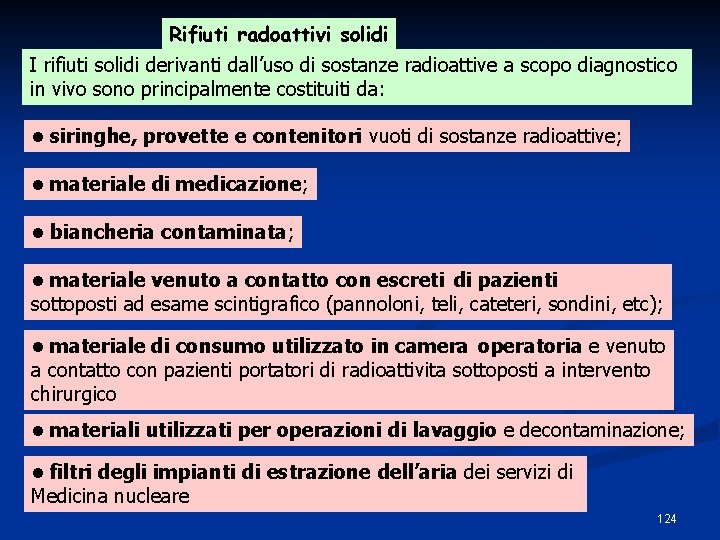 Rifiuti radoattivi solidi

I rifiuti solidi derivanti dall'uso di sostanze radioattive a scopo diagnostico in vivo sono principalmente costituiti da:

• siringhe, provette e contenitori vuoti di sostanze radioattive;

• materiale di medicazione;

• biancheria contaminata;

• materiale venuto a contatto con escreti di pazienti sottoposti ad esame scintigrafico (pannoloni, teli, cateteri, sondini, etc);

• materiale di consumo utilizzato in camera operatoria e venuto a contatto con pazienti portatori di radioattivita sottoposti a intervento chirurgico

• materiali utilizzati per operazioni di lavaggio e decontaminazione;

• filtri degli impianti di estrazione dell'aria dei servizi di Medicina nucleare

124